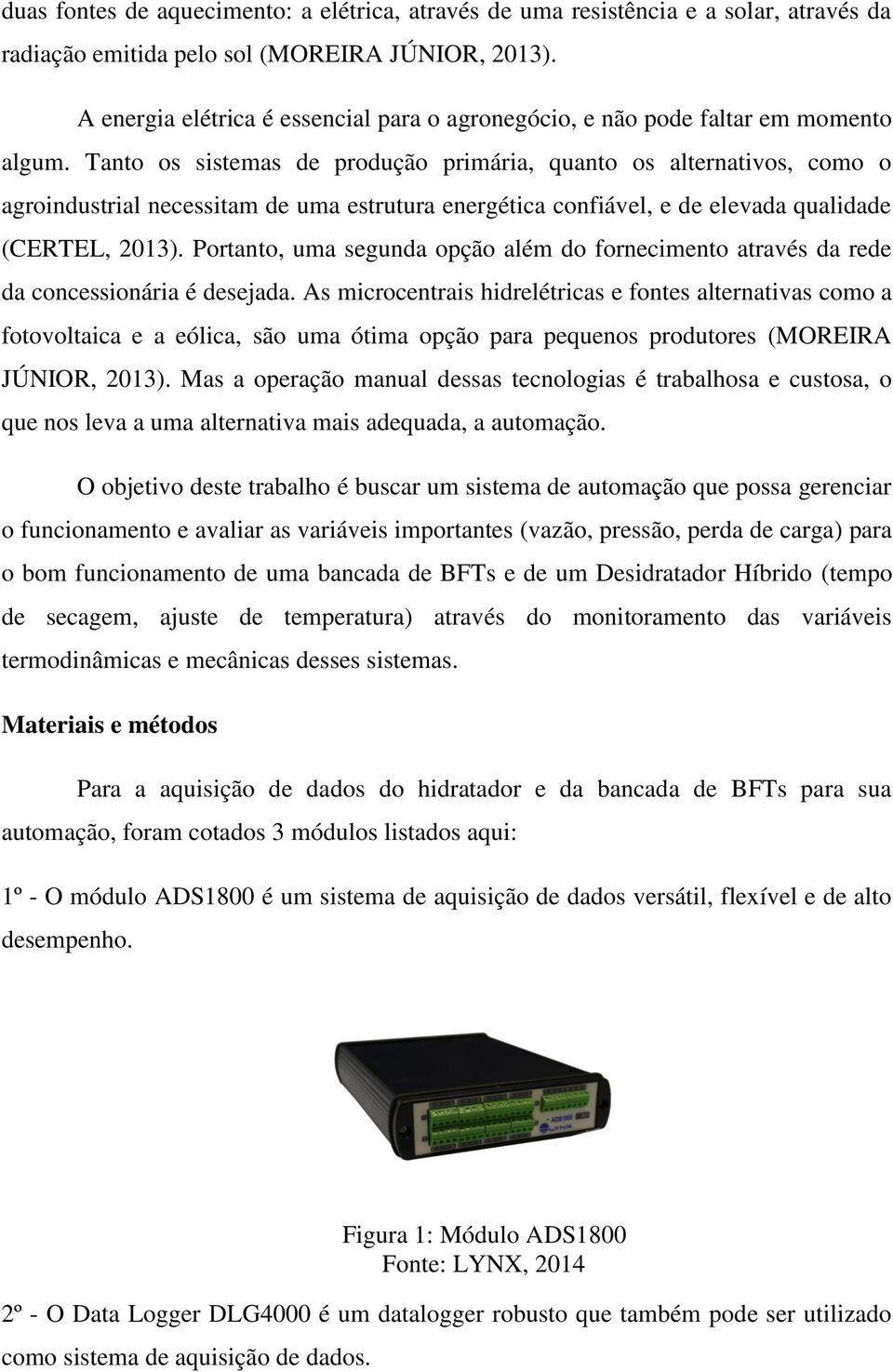 duas fontes de aquecimento: a elétrica, através de uma resistência e a solar, através da radiação emitida pelo sol (MOREIRA JÚNIOR, 2013).

A energia elétrica é essencial para o agronegócio, e não pode faltar em momento algum. Tanto os sistemas de produção primária, quanto os alternativos, como o agroindustrial necessitam de uma estrutura energética confiável, e de elevada qualidade (CERTEL, 2013). Portanto, uma segunda opção além do fornecimento através da rede da concessionária é desejada. As microcentrais hidrelétricas e fontes alternativas como a fotovoltaica e a eólica, são uma ótima opção para pequenos produtores (MOREIRA JÚNIOR, 2013). Mas a operação manual dessas tecnologias é trabalhosa e custosa, o que nos leva a uma alternativa mais adequada, a automação.

O objetivo deste trabalho é buscar um sistema de automação que possa gerenciar o funcionamento e avaliar as variáveis importantes (vazão, pressão, perda de carga) para o bom funcionamento de uma bancada de BFTs e de um Desidratador Híbrido (tempo de secagem, ajuste de temperatura) através do monitoramento das variáveis termodinâmicas e mecânicas desses sistemas.

Materiais e métodos

Para a aquisição de dados do hidratador e da bancada de BFTs para sua automação, foram cotados 3 módulos listados aqui:

1º - O módulo ADS1800 é um sistema de aquisição de dados versátil, flexível e de alto desempenho.

ADS1800
LYNX

Figura 1: Módulo ADS1800
Fonte: LYNX, 2014

2º - O Data Logger DLG4000 é um datalogger robusto que também pode ser utilizado como sistema de aquisição de dados.